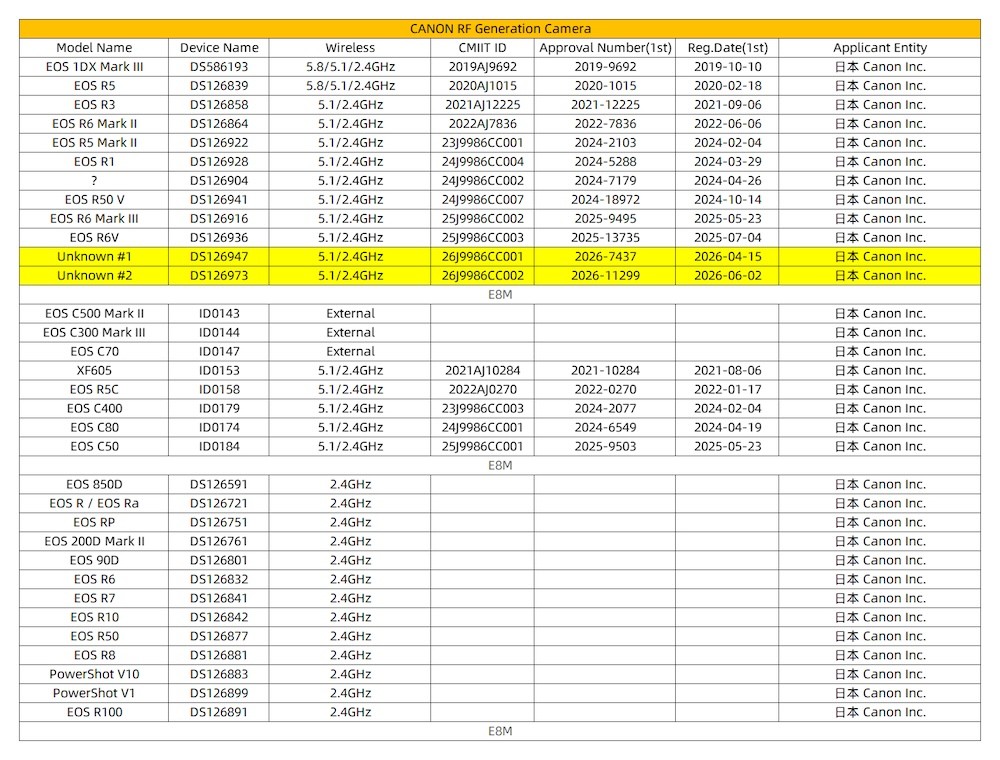 | CANON RF Generation Camera | | | | | | |
|---|---|---|---|---|---|---|
| Model Name | Device Name | Wireless | CMIIT ID | Approval Number(1st) | Reg.Date(1st) | Applicant Entity |
| EOS 1DX Mark III | DS586193 | 5.8/5.1/2.4GHz | 2019AJ9692 | 2019-9692 | 2019-10-10 | 日本 Canon Inc. |
| EOS R5 | DS126839 | 5.8/5.1/2.4GHz | 2020AJ1015 | 2020-1015 | 2020-02-18 | 日本 Canon Inc. |
| EOS R3 | DS126858 | 5.1/2.4GHz | 2021AJ12225 | 2021-12225 | 2021-09-06 | 日本 Canon Inc. |
| EOS R6 Mark II | DS126864 | 5.1/2.4GHz | 2022AJ7836 | 2022-7836 | 2022-06-06 | 日本 Canon Inc. |
| EOS R5 Mark II | DS126922 | 5.1/2.4GHz | 23J9986CC001 | 2024-2103 | 2024-02-04 | 日本 Canon Inc. |
| EOS R1 | DS126928 | 5.1/2.4GHz | 24J9986CC004 | 2024-5288 | 2024-03-29 | 日本 Canon Inc. |
| ? | DS126904 | 5.1/2.4GHz | 24J9986CC002 | 2024-7179 | 2024-04-26 | 日本 Canon Inc. |
| EOS R50 V | DS126941 | 5.1/2.4GHz | 24J9986CC007 | 2024-18972 | 2024-10-14 | 日本 Canon Inc. |
| EOS R6 Mark III | DS126916 | 5.1/2.4GHz | 25J9986CC002 | 2025-9495 | 2025-05-23 | 日本 Canon Inc. |
| EOS R6V | DS126936 | 5.1/2.4GHz | 25J9986CC003 | 2025-13735 | 2025-07-04 | 日本 Canon Inc. |
| Unknown #1 | DS126947 | 5.1/2.4GHz | 26J9986CC001 | 2026-7437 | 2026-04-15 | 日本 Canon Inc. |
| Unknown #2 | DS126973 | 5.1/2.4GHz | 26J9986CC002 | 2026-11299 | 2026-06-02 | 日本 Canon Inc. |
| E8M | | | | | | |
| EOS C500 Mark II | ID0143 | External | | | | 日本 Canon Inc. |
| EOS C300 Mark III | ID0144 | External | | | | 日本 Canon Inc. |
| EOS C70 | ID0147 | External | | | | 日本 Canon Inc. |
| XF605 | ID0153 | 5.1/2.4GHz | 2021AJ10284 | 2021-10284 | 2021-08-06 | 日本 Canon Inc. |
| EOS R5C | ID0158 | 5.1/2.4GHz | 2022AJ0270 | 2022-0270 | 2022-01-17 | 日本 Canon Inc. |
| EOS C400 | ID0179 | 5.1/2.4GHz | 23J9986CC003 | 2024-2077 | 2024-02-04 | 日本 Canon Inc. |
| EOS C80 | ID0174 | 5.1/2.4GHz | 24J9986CC001 | 2024-6549 | 2024-04-19 | 日本 Canon Inc. |
| EOS C50 | ID0184 | 5.1/2.4GHz | 25J9986CC001 | 2025-9503 | 2025-05-23 | 日本 Canon Inc. |
| E8M | | | | | | |
| EOS 850D | DS126591 | 2.4GHz | | | | 日本 Canon Inc. |
| EOS R / EOS Ra | DS126721 | 2.4GHz | | | | 日本 Canon Inc. |
| EOS RP | DS126751 | 2.4GHz | | | | 日本 Canon Inc. |
| EOS 200D Mark II | DS126761 | 2.4GHz | | | | 日本 Canon Inc. |
| EOS 90D | DS126801 | 2.4GHz | | | | 日本 Canon Inc. |
| EOS R6 | DS126832 | 2.4GHz | | | | 日本 Canon Inc. |
| EOS R7 | DS126841 | 2.4GHz | | | | 日本 Canon Inc. |
| EOS R10 | DS126842 | 2.4GHz | | | | 日本 Canon Inc. |
| EOS R50 | DS126877 | 2.4GHz | | | | 日本 Canon Inc. |
| EOS R8 | DS126881 | 2.4GHz | | | | 日本 Canon Inc. |
| PowerShot V10 | DS126883 | 2.4GHz | | | | 日本 Canon Inc. |
| PowerShot V1 | DS126899 | 2.4GHz | | | | 日本 Canon Inc. |
| EOS R100 | DS126891 | 2.4GHz | | | | 日本 Canon Inc. |
| E8M | | | | | | |